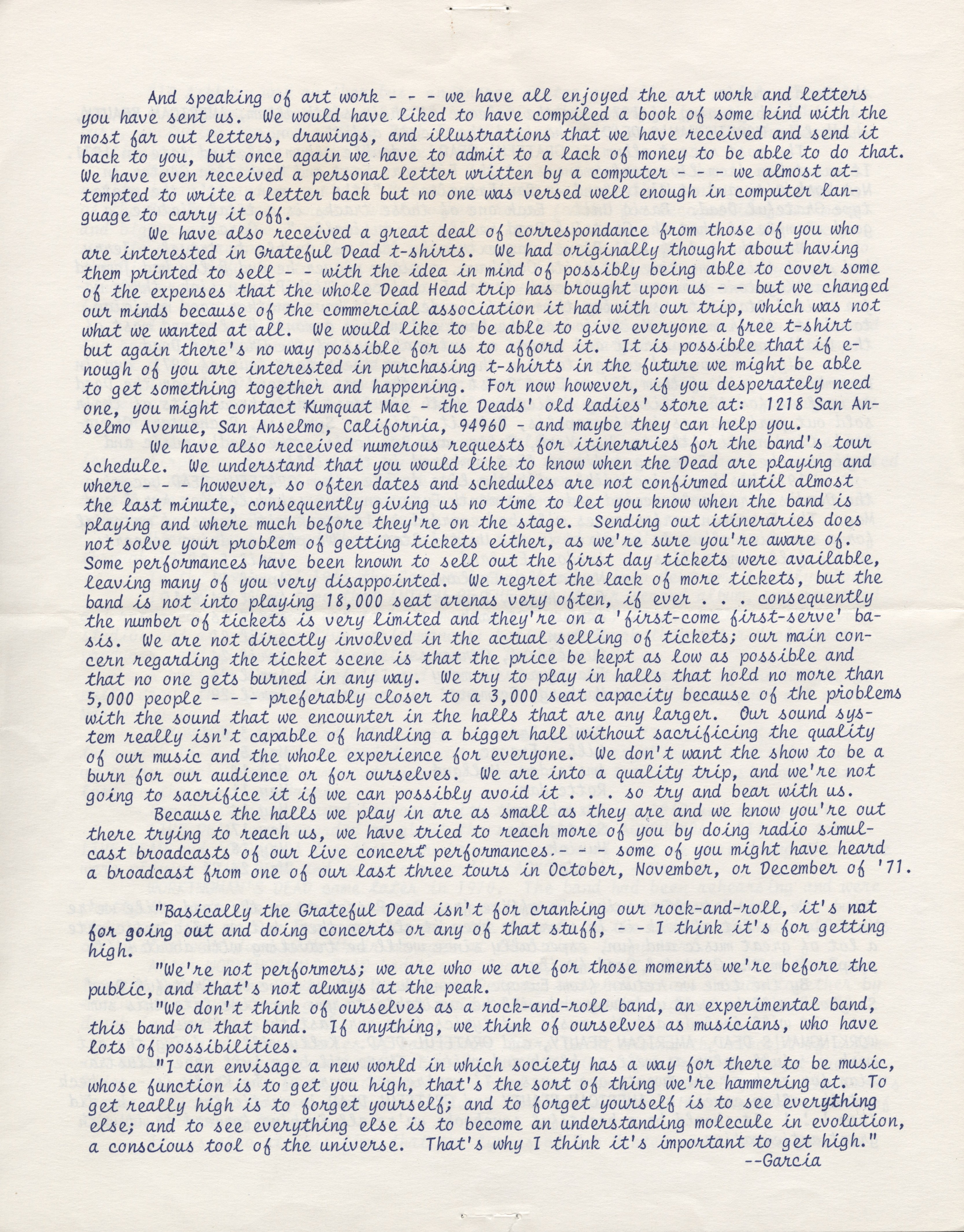 And speaking of art work - - - we have all enjoyed the art work and letters you have sent us. We would have liked to have compiled a book of some kind with the most far out letters, drawings, and illustrations that we have received and send it back to you, but once again we have to admit to a lack of money to be able to do that. We have even received a personal letter written by a computer - - - we almost attempted to write a letter back but no one was versed well enough in computer language to carry it off.

We have also received a great deal of correspondance from those of you who are interested in Grateful Dead t-shirts. We had originally thought about having them printed to sell - - with the idea in mind of possibly being able to cover some of the expenses that the whole Dead Head trip has brought upon us - - but we changed our minds because of the commercial association it had with our trip, which was not what we wanted at all. We would like to be able to give everyone a free t-shirt but again there's no way possible for us to afford it. It is possible that if enough of you are interested in purchasing t-shirts in the future we might be able to get something together and happening. For now however, if you desperately need one, you might contact Kumquat Mae - the Deads' old ladies' store at: 1218 San Anselmo Avenue, San Anselmo, California, 94960 - and maybe they can help you.

We have also received numerous requests for itineraries for the band's tour schedule. We understand that you would like to know when the Dead are playing and where - - - however, so often dates and schedules are not confirmed until almost the last minute, consequently giving us no time to let you know when the band is playing and where much before they're on the stage. Sending out itineraries does not solve your problem of getting tickets either, as we're sure you're aware of. Some performances have been known to sell out the first day tickets were available, leaving many of you very disappointed. We regret the lack of more tickets, but the band is not into playing 18,000 seat arenas very often, if ever . . . consequently the number of tickets is very limited and they're on a 'first-come first-serve' basis. We are not directly involved in the actual selling of tickets; our main concern regarding the ticket scene is that the price be kept as low as possible and that no one gets burned in any way. We try to play in halls that hold no more than 5,000 people - - - preferably closer to a 3,000 seat capacity because of the problems with the sound that we encounter in the halls that are any larger. Our sound system really isn't capable of handling a bigger hall without sacrificing the quality of our music and the whole experience for everyone. We don't want the show to be a burn for our audience or for ourselves. We are into a quality trip, and we're not going to sacrifice it if we can possibly avoid it . . . so try and bear with us.

Because the halls we play in are as small as they are and we know you're out there trying to reach us, we have tried to reach more of you by doing radio simulcast broadcasts of our live concert performances.- - - some of you might have heard a broadcast from one of our last three tours in October, November, or December of '71.

"Basically the Grateful Dead isn't for cranking our rock-and-roll, it's not for going out and doing concerts or any of that stuff, - - I think it's for getting high.

"We're not performers; we are who we are for those moments we're before the public, and that's not always at the peak.

"We don't think of ourselves as a rock-and-roll band, an experimental band, this band or that band. If anything, we think of ourselves as musicians, who have lots of possibilities.

"I can envisage a new world in which society has a way for there to be music, whose function is to get you high, that's the sort of thing we're hammering at. To get really high is to forget yourself; and to forget yourself is to see everything else; and to see everything else is to become an understanding molecule in evolution, a conscious tool of the universe. That's why I think it's important to get high."

--Garcia